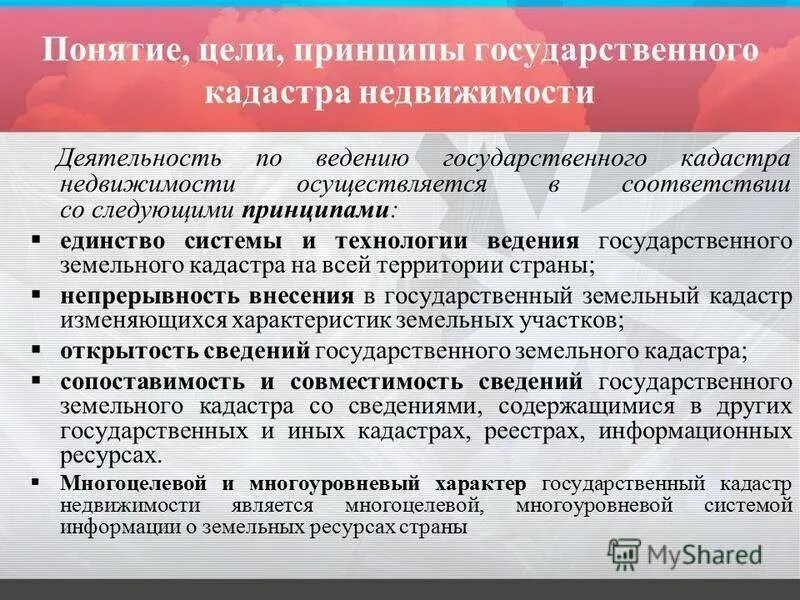 Понятие, цели, принципы государственного кадастра недвижимости

Деятельность по ведению государственного кадастра недвижимости осуществляется в соответствии со следующими принципами:

• единство системы и технологии ведения государственного земельного кадастра на всей территории страны;
• непрерывность внесения в государственный земельный кадастр изменяющихся характеристик земельных участков;
• открытость сведений государственного земельного кадастра;
• сопоставимость и совместимость сведений государственного земельного кадастра со сведениями, содержащимися в других государственных и иных кадастрах, реестрах, информационных ресурсах.
• Многоцелевой и многоуровневый характер государственный кадастр недвижимости является многоцелевой, многоуровневой системой информации о земельных ресурсах страны

MyShared